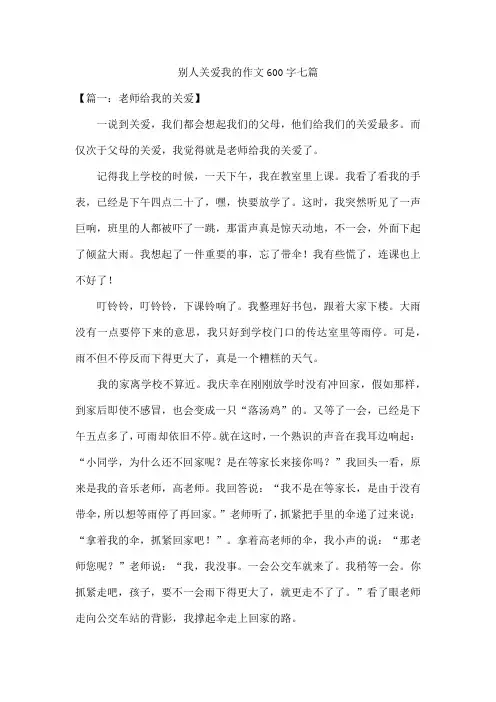 别人关爱我的作文600字七篇

【篇一：老师给我的关爱】

一说到关爱，我们都会想起我们的父母，他们给我们的关爱最多。而仅次于父母的关爱，我觉得就是老师给我的关爱了。

记得我上学校的时候，一天下午，我在教室里上课。我看了看我的手表，已经是下午四点二十了，嘿，快要放学了。这时，我突然听见了一声巨响，班里的人都被吓了一跳，那雷声真是惊天动地，不一会，外面下起了倾盆大雨。我想起了一件重要的事，忘了带伞！我有些慌了，连课也上不好了！

叮铃铃，叮铃铃，下课铃响了。我整理好书包，跟着大家下楼。大雨没有一点要停下来的意思，我只好到学校门口的传达室里等雨停。可是，雨不但不停反而下得更大了，真是一个糟糕的天气。

我的家离学校不算近。我庆幸在刚刚放学时没有冲回家，假如那样，到家后即使不感冒，也会变成一只“落汤鸡”的。又等了一会，已经是下午五点多了，可雨却依旧不停。就在这时，一个熟识的声音在我耳边响起：“小同学，为什么还不回家呢？是在等家长来接你吗？”我回头一看，原来是我的音乐老师，高老师。我回答说：“我不是在等家长，是由于没有带伞，所以想等雨停了再回家。”老师听了，抓紧把手里的伞递了过来说：“拿着我的伞，抓紧回家吧！”。拿着高老师的伞，我小声的说：“那老师您呢？”老师说：“我，我没事。一会公交车就来了。我稍等一会。你抓紧走吧，孩子，要不一会雨下得更大了，就更走不了了。”看了眼老师走向公交车站的背影，我撑起伞走上回家的路。